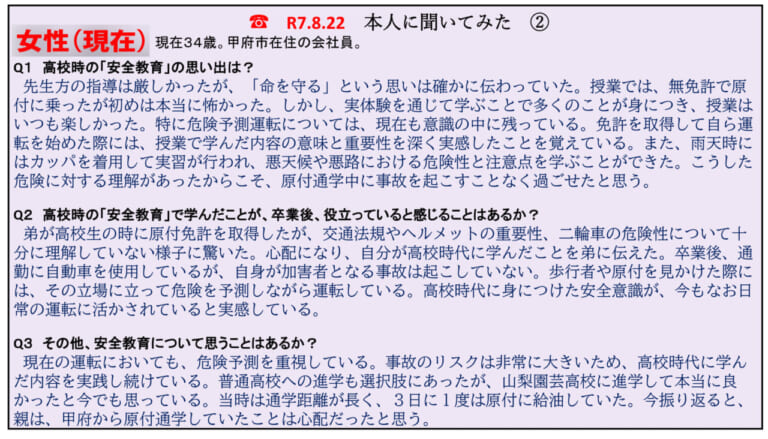 ☎ R7.8.22 本人に聞いてみた ②

女性（現在） 現在３４歳。甲府市在住の会社員。

Q1 高校時の「安全教育」の思い出は？
先生方の指導は厳しかったが、「命を守る」という思いは確かに伝わっていた。授業では、無免許で原付に乗ったが初めは本当に怖かった。しかし、実体験を通じて学ぶことで多くのことが身につき、授業はいつも楽しかった。特に危険予測運転については、現在も意識の中に残っている。免許を取得して自ら運転を始めた際には、授業で学んだ内容の意味と重要性を深く実感したことを覚えている。また、雨天時にはカッパを着用して実習が行われ、悪天候や悪路における危険性と注意点を学ぶことができた。こうした危険に対する理解があったからこそ、原付通学中に事故を起こすことなく過ごせたと思う。

Q2 高校時の「安全教育」で学んだことが、卒業後、役立っていると感じることはあるか？
弟が高校生の時に原付免許を取得したが、交通法規やヘルメットの重要性、二輪車の危険性について十分に理解していない様子に驚いた。心配になり、自分が高校時代に学んだことを弟に伝えた。卒業後、通勤に自動車を使用しているが、自身が加害者となる事故は起こしていない。歩行者や原付を見かけた際には、その立場に立って危険を予測しながら運転している。高校時代に身につけた安全意識が、今もなお日常の運転に活かされていると実感している。

Q3 その他、安全教育について思うことはあるか？
現在の運転においても、危険予測を重視している。事故のリスクは非常に大きいため、高校時代に学んだ内容を実践し続けている。普通高校への進学も選択肢にあったが、山梨園芸高校に進学して本当に良かったと今でも思っている。当時は通学距離が長く、３日に１度は原付に給油していた。今振り返ると、親は、甲府から原付通学していたことは心配だったと思う。